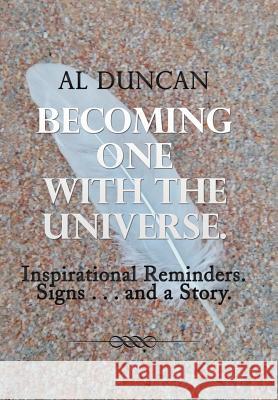 AL DUNCAN

BECOMING ONE WITH THE UNIVERSE.

Inspirational Reminders. Signs . . . and a Story.

Kraina Książek